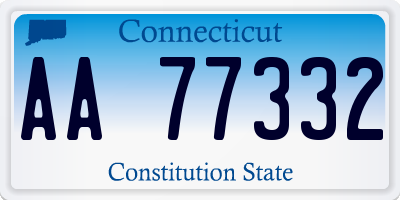 Connecticut

AA 77332

Constitution State